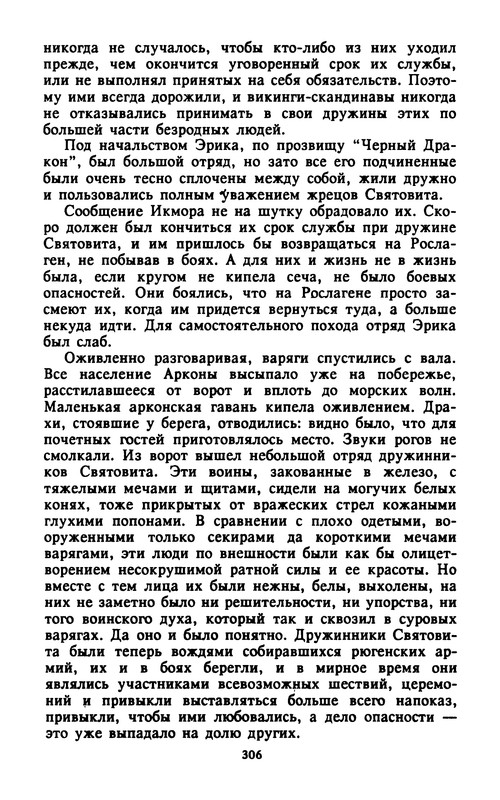 никогда не случалось, чтобы кто-либо из них уходил прежде, чем окончится уговоренный срок их службы, или не выполнял принятых на себя обязательств. Поэтому ими всегда дорожили, и викинги-скандинавы никогда не отказывались принимать в свои дружины этих по большей части безродных людей.

Под начальством Эрика, по прозвищу "Черный Дракон", был большой отряд, но зато все его подчиненные были очень тесно сплочены между собой, жили дружно и пользовались полным уважением жрецов Святовита.

Сообщение Икмора не на шутку обрадовало их. Скоро должен был кончиться их срок службы при дружине Святовита, и им пришлось бы возвращаться на Рослаген, не побывав в боях. А для них и жизнь не в жизнь была, если кругом не кипела сеча, не было боевых опасностей. Они боялись, что на Рослагене просто засмеют их, когда им придется вернуться туда, а больше некуда идти. Для самостоятельного похода отряд Эрика был слаб.

Оживленно разговаривая, варяги спустились с вала. Все население Арконы высыпало уже на побережье, расстилавшееся от ворот и вплоть до морских волн. Маленькая арконская гавань кипела оживлением. Драхи, стоявшие у берега, отводились: видно было, что для почетных гостей приготовлялось место. Звуки рогов не смолкали. Из ворот вышел небольшой отряд дружинников Святовита. Эти воины, закованные в железо, с тяжелыми мечами и щитами, сидели на могучих белых конях, тоже прикрытых от вражеских стрел кожаными глухими попонами. В сравнении с плохо одетыми, вооруженными только секирами да короткими мечами варягами, эти люди по внешности были как бы олицетворением несокрушимой ратной силы и ее красоты. Но вместе с тем лица их были нежны, белы, выхолены, на них не заметно было ни решительности, ни упорства, ни того воинского духа, который так и сквозил в суровых варягах. Да оно и было понятно. Дружинники Святовита были теперь вождями собиравшихся рюгенских армий, их и в боях берегли, и в мирное время они являлись участниками всевозможных шествий, церемоний и привыкли выставляться больше всего напоказ, привыкли, чтобы ими любовались, а дело опасности — это уже выпадало на долю других.

306